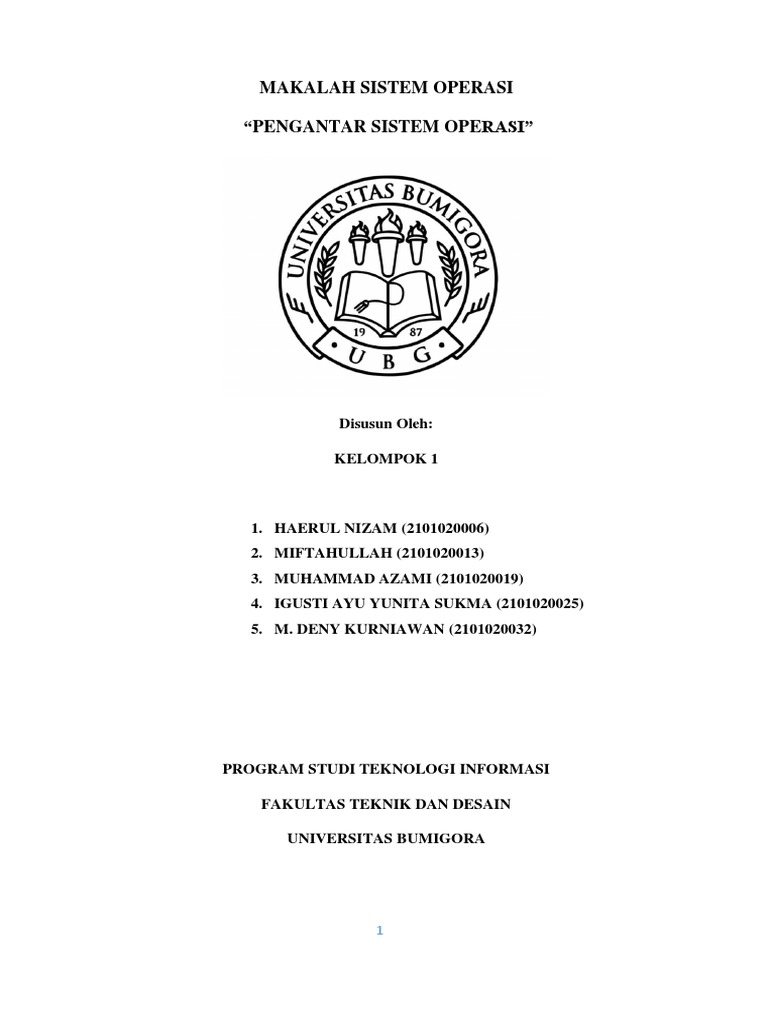 MAKALAH SISTEM OPERASI

“PENGANTAR SISTEM OPERASI”

UNIVERSITAS BUMIGORA

19 87

U B G

Disusun Oleh:

KELOMPOK 1

1. HAERUL NIZAM (2101020006)
2. MIFTAHULLAH (2101020013)
3. MUHAMMAD AZAMI (2101020019)
4. IGUSTI AYU YUNITA SUKMA (2101020025)
5. M. DENY KURNIAWAN (2101020032)

PROGRAM STUDI TEKNOLOGI INFORMASI

FAKULTAS TEKNIK DAN DESAIN

UNIVERSITAS BUMIGORA

1